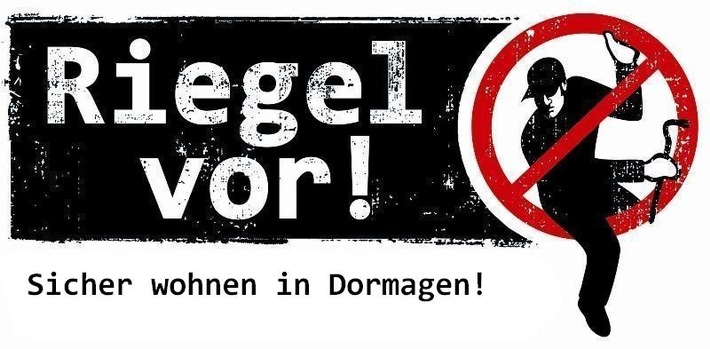 Riegel vor!

Sicher wohnen in Dormagen!